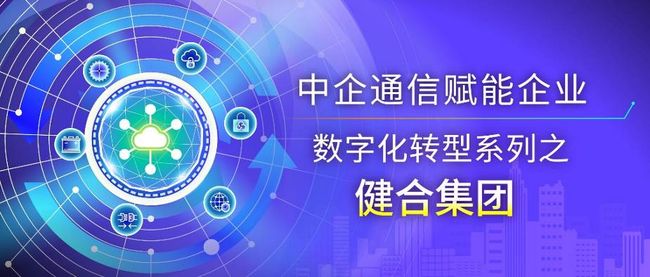 中企通信赋能企业
数字化转型系列之
健合集团